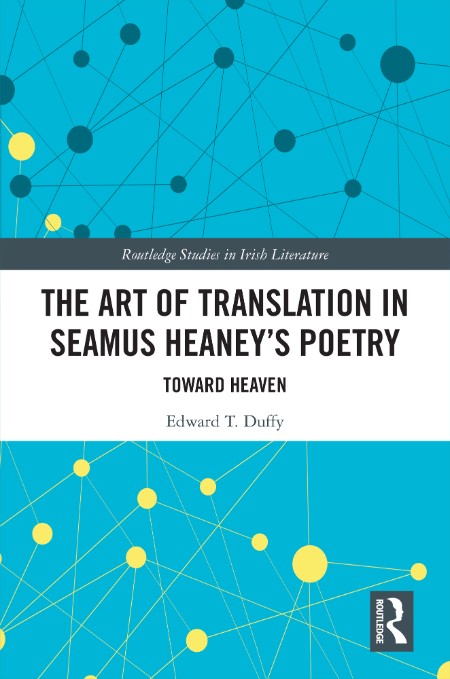 Routledge Studies in Irish Literature

THE ART OF TRANSLATION IN SEAMUS HEANEY'S POETRY

TOWARD HEAVEN

Edward T. Duffy

ROUTLEDGE